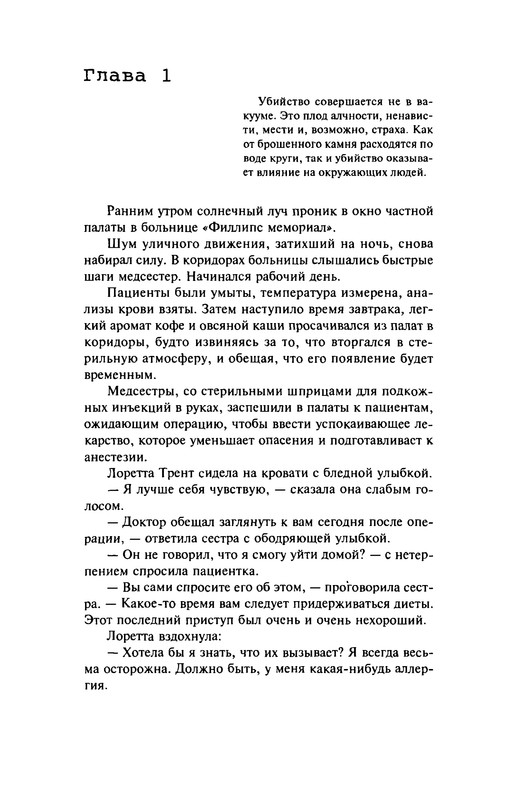 Глава 1

Убийство совершается не в вакууме. Это плод алчности, ненависти, мести и, возможно, страха. Как от брошенного камня расходятся по воде круги, так и убийство оказывает влияние на окружающих людей.

Ранним утром солнечный луч проник в окно частной палаты в больнице «Филлипс мемориал».

Шум уличного движения, затихший на ночь, снова набирал силу. В коридорах больницы слышались быстрые шаги медсестер. Начинался рабочий день.

Пациенты были умыты, температура измерена, анализы крови взяты. Затем наступило время завтрака, легкий аромат кофе и овсяной каши просачивался из палат в коридоры, будто извиняясь за то, что вторгался в стерильную атмосферу, и обещая, что его появление будет временным.

Медсестры, со стерильными шприцами для подкожных инъекций в руках, заспешили в палаты к пациентам, ожидающим операцию, чтобы ввести успокаивающее лекарство, которое уменьшает опасения и подготавливаст к анестезии.

Лоретта Трент сидела на кровати с бледной улыбкой.

— Я лучше себя чувствую, — сказала она слабым голосом.

— Доктор обещал заглянуть к вам сегодня после операции, — ответила сестра с ободряющей улыбкой.

— Он не говорил, что я смогу уйти домой? — с нетерпением спросила пациентка.

— Вы сами спросите его об этом, — проговорила сестра. — Какое-то время вам следует придерживаться диеты. Этот последний приступ был очень и очень нехороший.

Лоретта вздохнула:

— Хотела бы я знать, что их вызывает? Я всегда весьма осторожна. Должно быть, у меня какая-нибудь аллергия.